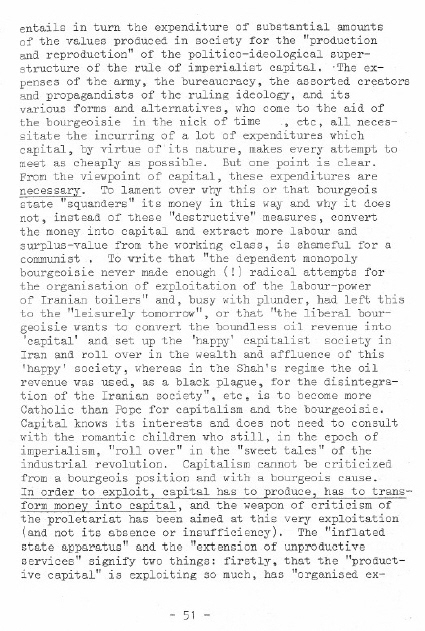 entails in turn the expenditure of substantial amounts of the values produced in society for the "production and reproduction" of the politico-ideological superstructure of the rule of imperialist capital. The expenses of the army, the bureaucracy, the assorted creators and propagandists of the ruling ideology, and its various forms and alternatives, who come to the aid of the bourgeoisie in the nick of time , etc, all necessitate the incurring of a lot of expenditures which capital, by virtue of its nature, makes every attempt to meet as cheaply as possible. But one point is clear. From the viewpoint of capital, these expenditures are necessary. To lament over why this or that bourgeois state "squanders" its money in this way and why it does not, instead of these "destructive" measures, convert the money into capital and extract more labour and surplus-value from the working class, is shameful for a communist . To write that "the dependent monopoly bourgeoisie never made enough (!) radical attempts for the organisation of exploitation of the labour-power of Iranian toilers" and, busy with plunder, had left this to the "leisurely tomorrow", or that "the liberal bourgeoisie wants to convert the boundless oil revenue into 'capital' and set up the 'happy' capitalist society in Iran and roll over in the wealth and affluence of this 'happy' society, whereas in the Shah's regime the oil revenue was used, as a black plague, for the disintegration of the Iranian society", etc, is to become more Catholic than Pope for capitalism and the bourgeoisie. Capital knows its interests and does not need to consult with the romantic children who still, in the epoch of imperialism, "roll over" in the "sweet tales" of the industrial revolution. Capitalism cannot be criticized from a bourgeois position and with a bourgeois cause. In order to exploit, capital has to produce, has to transform money into capital, and the weapon of criticism of the proletariat has been aimed at this very exploitation (and not its absence or insufficiency). The "inflated state apparatus" and the "extension of unproductive services" signify two things: firstly, that the "productive capital" is exploiting so much, has "organised ex-

- 51 -